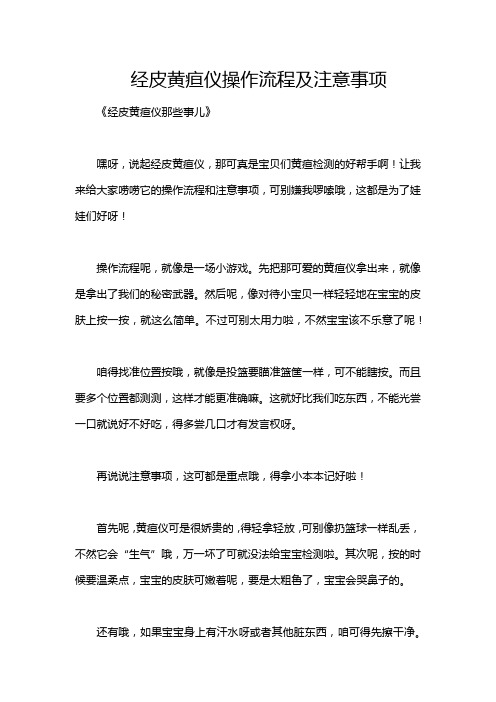 经皮黄疸仪操作流程及注意事项

《经皮黄疸仪那些事儿》

嘿呀，说起经皮黄疸仪，那可真是宝贝们黄疸检测的好帮手啊！让我来给大家唠唠它的操作流程和注意事项，可别嫌我啰嗦哦，这都是为了娃娃们好呀！

操作流程呢，就像是一场小游戏。先把那可爱的黄疸仪拿出来，就像是拿出了我们的秘密武器。然后呢，像对待小宝贝一样轻轻地在宝宝的皮肤上按一按，就这么简单。不过可别太用力啦，不然宝宝该不乐意了呢！

咱得找准位置按哦，就像是投篮要瞄准篮筐一样，可不能瞎按。而且要多个位置都测测，这样才能更准确嘛。这就好比我们吃东西，不能光尝一口就说好不好吃，得多尝几口才有发言权呀。

再说说注意事项，这可都是重点哦，得拿小本本记好啦！

首先呢，黄疸仪可是很娇贵的，得轻拿轻放，可别像扔篮球一样乱丢，不然它会“生气”哦，万一坏了可就没法给宝宝检测啦。其次呢，按的时候要温柔点，宝宝的皮肤可嫩着呢，要是太粗鲁了，宝宝会哭鼻子的。

还有哦，如果宝宝身上有汗水呀或者其他脏东西，咱可得先擦干净。